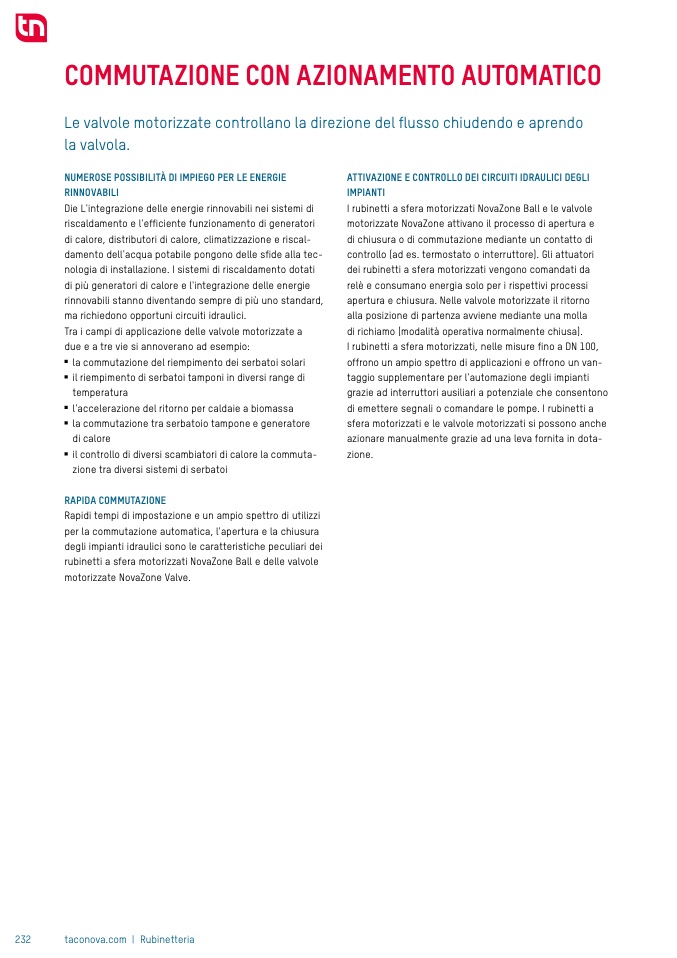 tn

COMMUTAZIONE CON AZIONAMENTO AUTOMATICO

Le valvole motorizzate controllano la direzione del flusso chiudendo e aprendo la valvola.

NUMEROSE POSSIBILITÀ DI IMPIEGO PER LE ENERGIE RINNOVABILI
Die L'integrazione delle energie rinnovabili nei sistemi di riscaldamento e l'efficiente funzionamento di generatori di calore, distributori di calore, climatizzazione e riscaldamento dell'acqua potabile pongono delle sfide alla tecnologia di installazione. I sistemi di riscaldamento dotati di più generatori di calore e l'integrazione delle energie rinnovabili stanno diventando sempre di più uno standard, ma richiedono opportuni circuiti idraulici.
Tra i campi di applicazione delle valvole motorizzate a due e a tre vie si annoverano ad esempio:
▪ la commutazione del riempimento dei serbatoi solari
▪ il riempimento di serbatoi tamponi in diversi range di temperatura
▪ l'accelerazione del ritorno per caldaie a biomassa
▪ la commutazione tra serbatoio tampone e generatore di calore
▪ il controllo di diversi scambiatori di calore la commutazione tra diversi sistemi di serbatoi

RAPIDA COMMUTAZIONE
Rapidi tempi di impostazione e un ampio spettro di utilizzi per la commutazione automatica, l'apertura e la chiusura degli impianti idraulici sono le caratteristiche peculiari dei rubinetti a sfera motorizzati NovaZone Ball e delle valvole motorizzate NovaZone Valve.

ATTIVAZIONE E CONTROLLO DEI CIRCUITI IDRAULICI DEGLI IMPIANTI
I rubinetti a sfera motorizzati NovaZone Ball e le valvole motorizzate NovaZone attivano il processo di apertura e di chiusura o di commutazione mediante un contatto di controllo (ad es. termostato o interruttore). Gli attuatori dei rubinetti a sfera motorizzati vengono comandati da relè e consumano energia solo per i rispettivi processi apertura e chiusura. Nelle valvole motorizzate il ritorno alla posizione di partenza avviene mediante una molla di richiamo (modalità operativa normalmente chiusa).
I rubinetti a sfera motorizzati, nelle misure fino a DN 100, offrono un ampio spettro di applicazioni e offrono un vantaggio supplementare per l'automazione degli impianti grazie ad interruttori ausiliari a potenziale che consentono di emettere segnali o comandare le pompe. I rubinetti a sfera motorizzati e le valvole motorizzati si possono anche azionare manualmente grazie ad una leva fornita in dotazione.

232 taconova.com | Rubinetteria